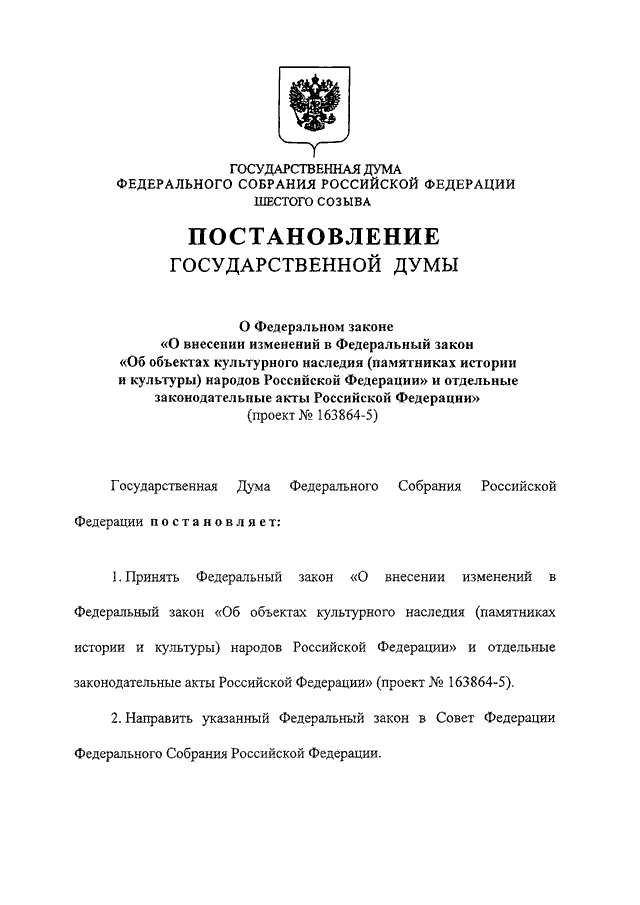 ГОСУДАРСТВЕННАЯ ДУМА
ФЕДЕРАЛЬНОГО СОБРАНИЯ РОССИЙСКОЙ ФЕДЕРАЦИИ
ШЕСТОГО СОЗЫВА

ПОСТАНОВЛЕНИЕ
ГОСУДАРСТВЕННОЙ ДУМЫ

О Федеральном законе
«О внесении изменений в Федеральный закон
«Об объектах культурного наследия (памятниках истории и культуры) народов Российской Федерации» и отдельные законодательные акты Российской Федерации»
(проект № 163864-5)

Государственная Дума Федерального Собрания Российской Федерации постановляет:

1. Принять Федеральный закон «О внесении изменений в Федеральный закон «Об объектах культурного наследия (памятниках истории и культуры) народов Российской Федерации» и отдельные законодательные акты Российской Федерации» (проект № 163864-5).

2. Направить указанный Федеральный закон в Совет Федерации Федерального Собрания Российской Федерации.